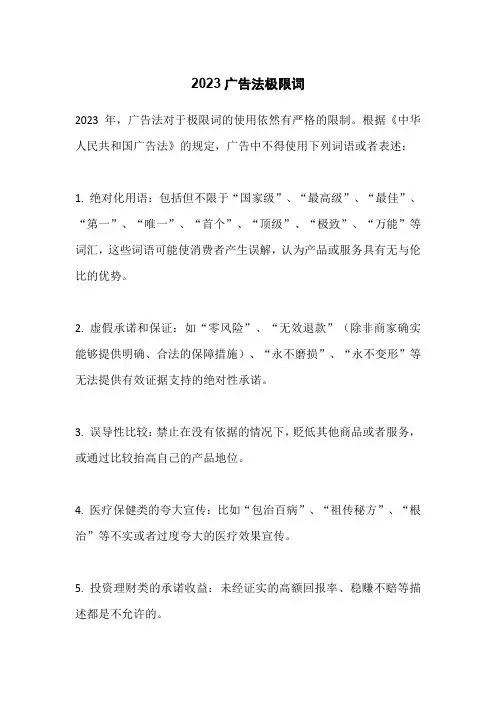 2023 广告法极限词

2023 年，广告法对于极限词的使用依然有严格的限制。根据《中华人民共和国广告法》的规定，广告中不得使用下列词语或者表述：

1. 绝对化用语：包括但不限于“国家级”、“最高级”、“最佳”、“第一”、“唯一”、“首个”、“顶级”、“极致”、“万能”等词汇，这些词语可能使消费者产生误解，认为产品或服务具有无与伦比的优势。

2. 虚假承诺和保证：如“零风险”、“无效退款”（除非商家确实能够提供明确、合法的保障措施）、“永不磨损”、“永不变形”等无法提供有效证据支持的绝对性承诺。

3. 误导性比较：禁止在没有依据的情况下，贬低其他商品或者服务，或通过比较抬高自己的产品地位。

4. 医疗保健类的夸大宣传：比如“包治百病”、“祖传秘方”、“根治”等不实或者过度夸大的医疗效果宣传。

5. 投资理财类的承诺收益：未经证实的高额回报率、稳赚不赔等描述都是不允许的。